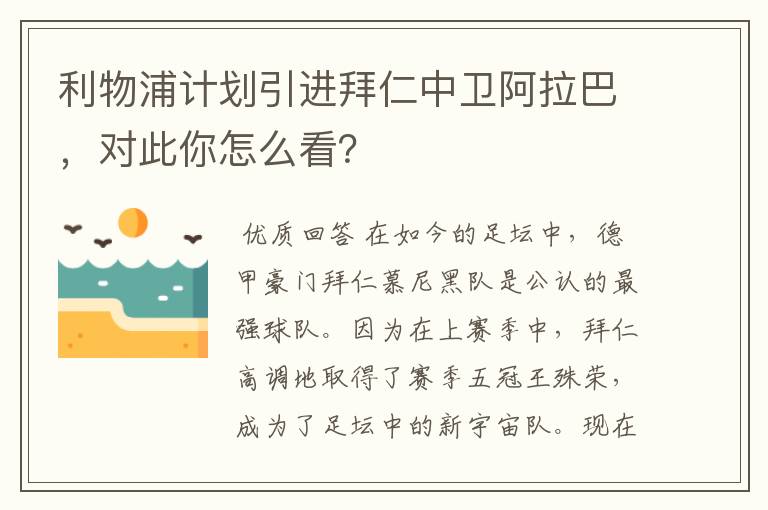 利物浦计划引进拜仁中卫阿拉巴，对此你怎么看?

优质回答 在如今的足坛中，德甲豪门拜仁慕尼黑队是公认的最强球队。因为在上赛季中，拜仁高调地取得了赛季五冠王殊荣，成为了足坛中的新宇宙队。现在